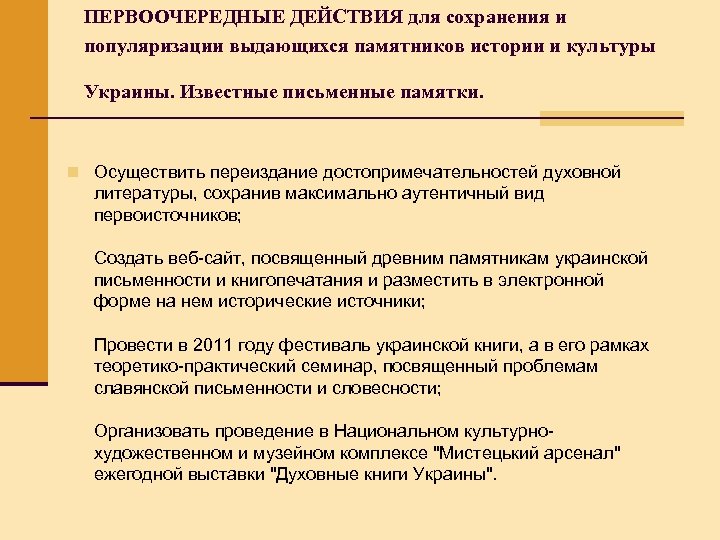 ПЕРВООЧЕРЕДНЫЕ ДЕЙСТВИЯ для сохранения и популяризации выдающихся памятников истории и культуры Украины. Известные письменные памятки.

Осуществить переиздание достопримечательностей духовной литературы, сохранив максимально аутентичный вид первоисточников;

Создать веб-сайт, посвященный древним памятникам украинской письменности и книгопечатания и разместить в электронной форме на нем исторические источники;

Провести в 2011 году фестиваль украинской книги, а в его рамках теоретико-практический семинар, посвященный проблемам славянской письменности и словесности;

Организовать проведение в Национальном культурно-художественном и музейном комплексе "Мистецький арсенал" ежегодной выставки "Духовные книги Украины".